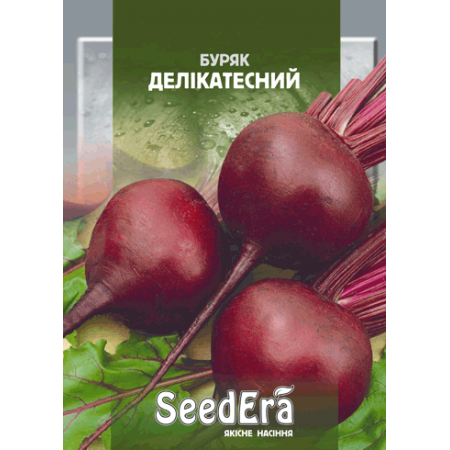 БУРЯК
ДЕЛІКАТЕСНИЙ

SeedEra
ЯКІСНЕ НАСІННЯ